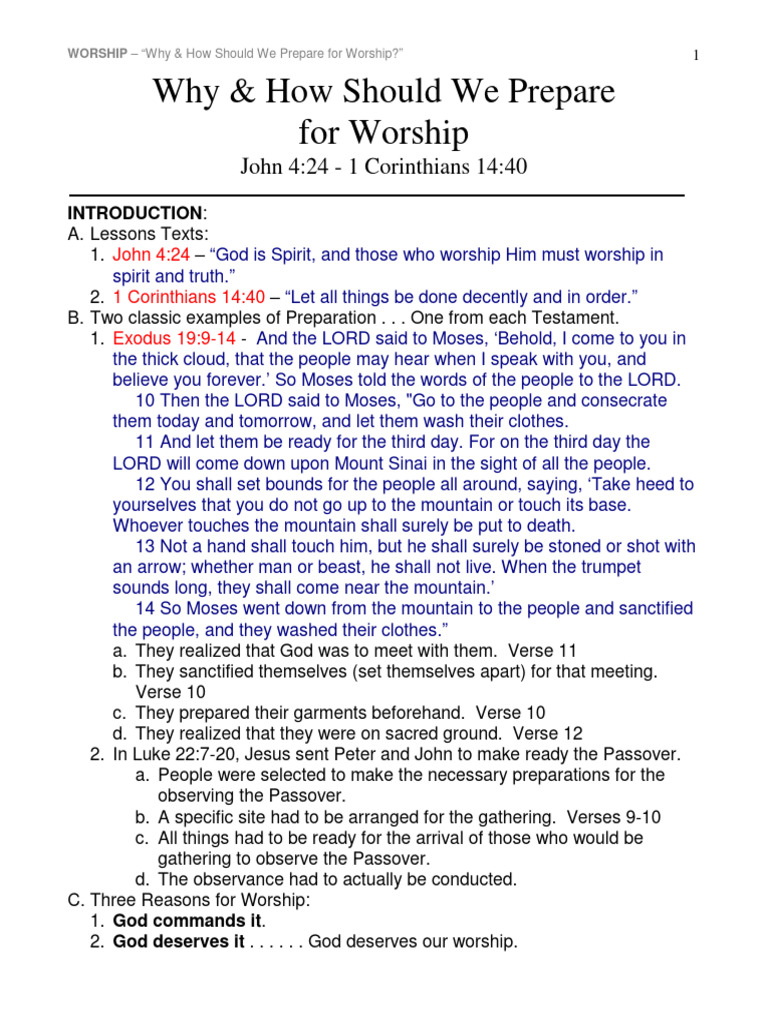 WORSHIP – "Why & How Should We Prepare for Worship?"

1

Why & How Should We Prepare for Worship

John 4:24 - 1 Corinthians 14:40

INTRODUCTION:

A. Lessons Texts:

1. John 4:24 – "God is Spirit, and those who worship Him must worship in spirit and truth."

2. 1 Corinthians 14:40 – "Let all things be done decently and in order."

B. Two classic examples of Preparation . . . One from each Testament.

1. Exodus 19:9-14 - And the LORD said to Moses, 'Behold, I come to you in the thick cloud, that the people may hear when I speak with you, and believe you forever.' So Moses told the words of the people to the LORD.

10 Then the LORD said to Moses, "Go to the people and consecrate them today and tomorrow, and let them wash their clothes.

11 And let them be ready for the third day. For on the third day the LORD will come down upon Mount Sinai in the sight of all the people.

12 You shall set bounds for the people all around, saying, 'Take heed to yourselves that you do not go up to the mountain or touch its base. Whoever touches the mountain shall surely be put to death.

13 Not a hand shall touch him, but he shall surely be stoned or shot with an arrow; whether man or beast, he shall not live. When the trumpet sounds long, they shall come near the mountain.'

14 So Moses went down from the mountain to the people and sanctified the people, and they washed their clothes."

a. They realized that God was to meet with them. Verse 11

b. They sanctified themselves (set themselves apart) for that meeting. Verse 10

c. They prepared their garments beforehand. Verse 10

d. They realized that they were on sacred ground. Verse 12

2. In Luke 22:7-20, Jesus sent Peter and John to make ready the Passover.

a. People were selected to make the necessary preparations for the observing the Passover.

b. A specific site had to be arranged for the gathering. Verses 9-10

c. All things had to be ready for the arrival of those who would be gathering to observe the Passover.

d. The observance had to actually be conducted.

C. Three Reasons for Worship:

1. God commands it.

2. God deserves it . . . . . . God deserves our worship.